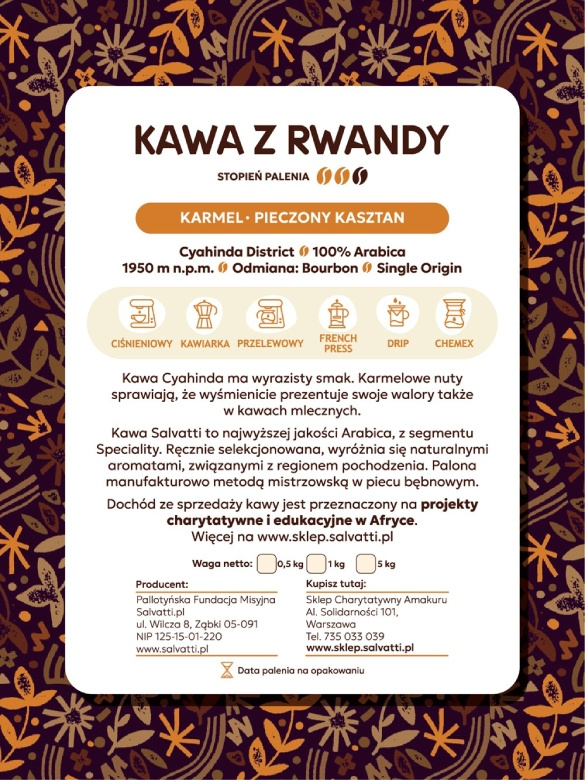 KAWA Z RWANDY

STOPIEŃ PALENIA

KARMEL • PIECZONY KASZTAN

Cyahinda District 100% Arabica
1950 m n.p.m. Odmiana: Bourbon Single Origin

CIŚNIENIOWY KAWIARKA PRZELEWOWY FRENCH PRESS DRIP CHEMEX

Kawa Cyahinda ma wyrazisty smak. Karmelowe nuty sprawiają, że wyśmienicie prezentuje swoje walory także w kawach mlecznych.

Kawa Salvatti to najwyższej jakości Arabica, z segmentu Speciality. Ręcznie selekcjonowana, wyróżnia się naturalnymi aromatami, związanymi z regionem pochodzenia. Palona manufakturowo metodą mistrzowską w piecu bębnowym.

Dochód ze sprzedaży kawy jest przeznaczony na projekty charytatywne i edukacyjne w Afryce. Więcej na www.sklep.salvatti.pl

Waga netto: 0,5 kg 1 kg 5 kg

Producent:
Pallotyńska Fundacja Misyjna Salvatti.pl
ul. Wilcza 8, Ząbki 05-091
NIP 125-15-01-220
www.salvatti.pl

Kupisz tutaj:
Sklep Charytatywny Amakuru
Al. Solidarności 101,
Warszawa
Tel. 735 033 039
www.sklep.salvatti.pl

Data palenia na opakowaniu